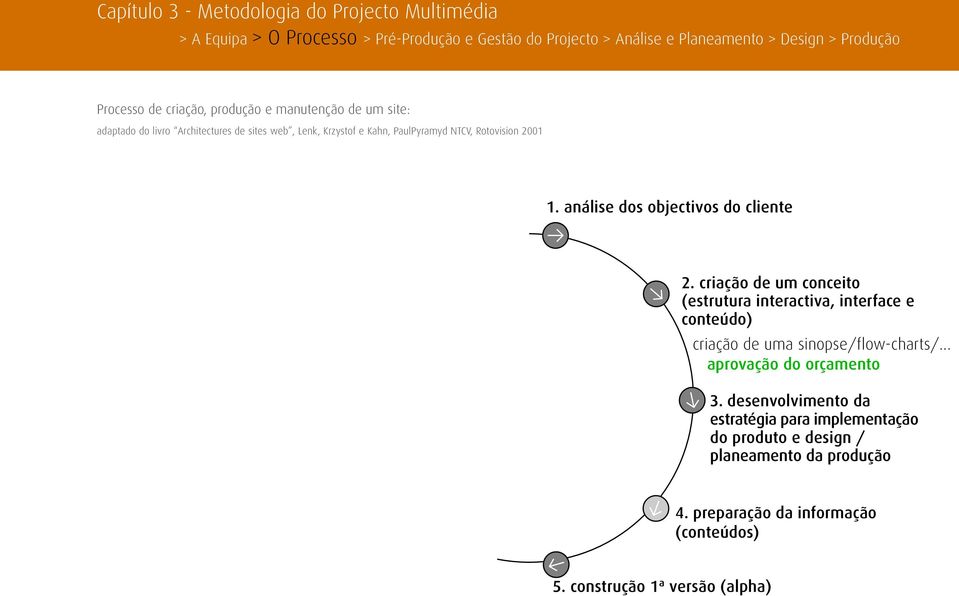 Capítulo 3 - Metodologia do Projecto Multimédia

> A Equipa > O Processo > Pré-Produção e Gestão do Projecto > Análise e Planeamento > Design > Produção

Processo de criação, produção e manutenção de um site:

adaptado do livro "Architectures de sites web", Lenk, Krzystof e Kahn, PaulPyramyd NTCV, Rotovision 2001

1. análise dos objectivos do cliente

2. criação de um conceito (estrutura interactiva, interface e conteúdo)

criação de uma sinopse/flow-charts/...

aprovação do orçamento

3. desenvolvimento da estratégia para implementação do produto e design / planeamento da produção

4. preparação da informação (conteúdos)

5. construção 1ª versão (alpha)